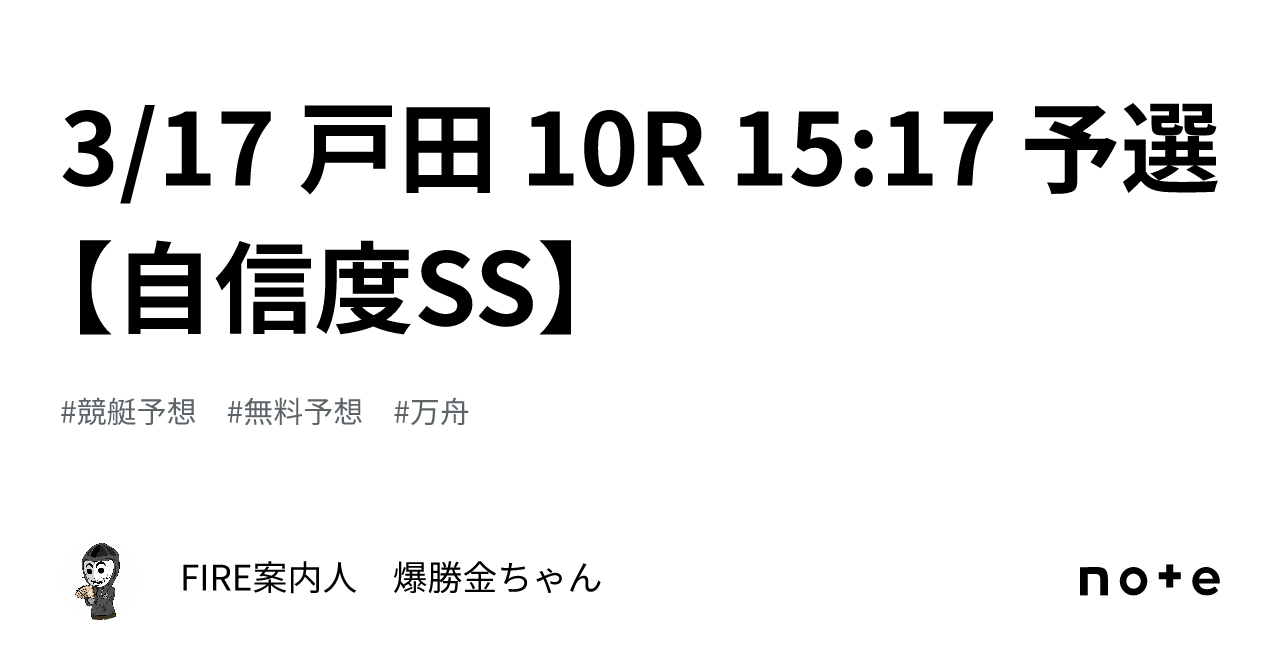 3/17 戸田 10R 15:17 予選【自信度SS】

#競艇予想　#無料予想　#万舟

FIRE案内人　爆勝金ちゃん

note